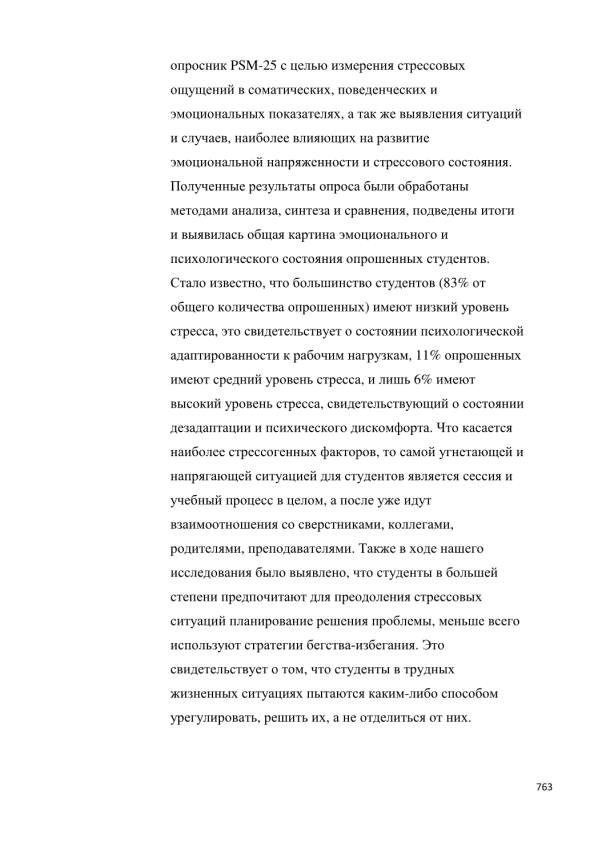 опросник PSM-25 с целью измерения стрессовых ощущений в соматических, поведенческих и эмоциональных показателях, а так же выявления ситуаций и случаев, наиболее влияющих на развитие эмоциональной напряженности и стрессового состояния. Полученные результаты опроса были обработаны методами анализа, синтеза и сравнения, подведены итоги и выявилась общая картина эмоционального и психологического состояния опрошенных студентов. Стало известно, что большинство студентов (83% от общего количества опрошенных) имеют низкий уровень стресса, это свидетельствует о состоянии психологической адаптированности к рабочим нагрузкам, 11% опрошенных имеют средний уровень стресса, и лишь 6% имеют высокий уровень стресса, свидетельствующий о состоянии дезадаптации и психического дискомфорта. Что касается наиболее стрессогенных факторов, то самой угнетающей и напрягающей ситуацией для студентов является сессия и учебный процесс в целом, а после уже идут взаимоотношения со сверстниками, коллегами, родителями, преподавателями. Также в ходе нашего исследования было выявлено, что студенты в большей степени предпочитают для преодоления стрессовых ситуаций планирование решения проблемы, меньше всего используют стратегии бегства-избегания. Это свидетельствует о том, что студенты в трудных жизненных ситуациях пытаются каким-либо способом урегулировать, решить их, а не отделиться от них.

763